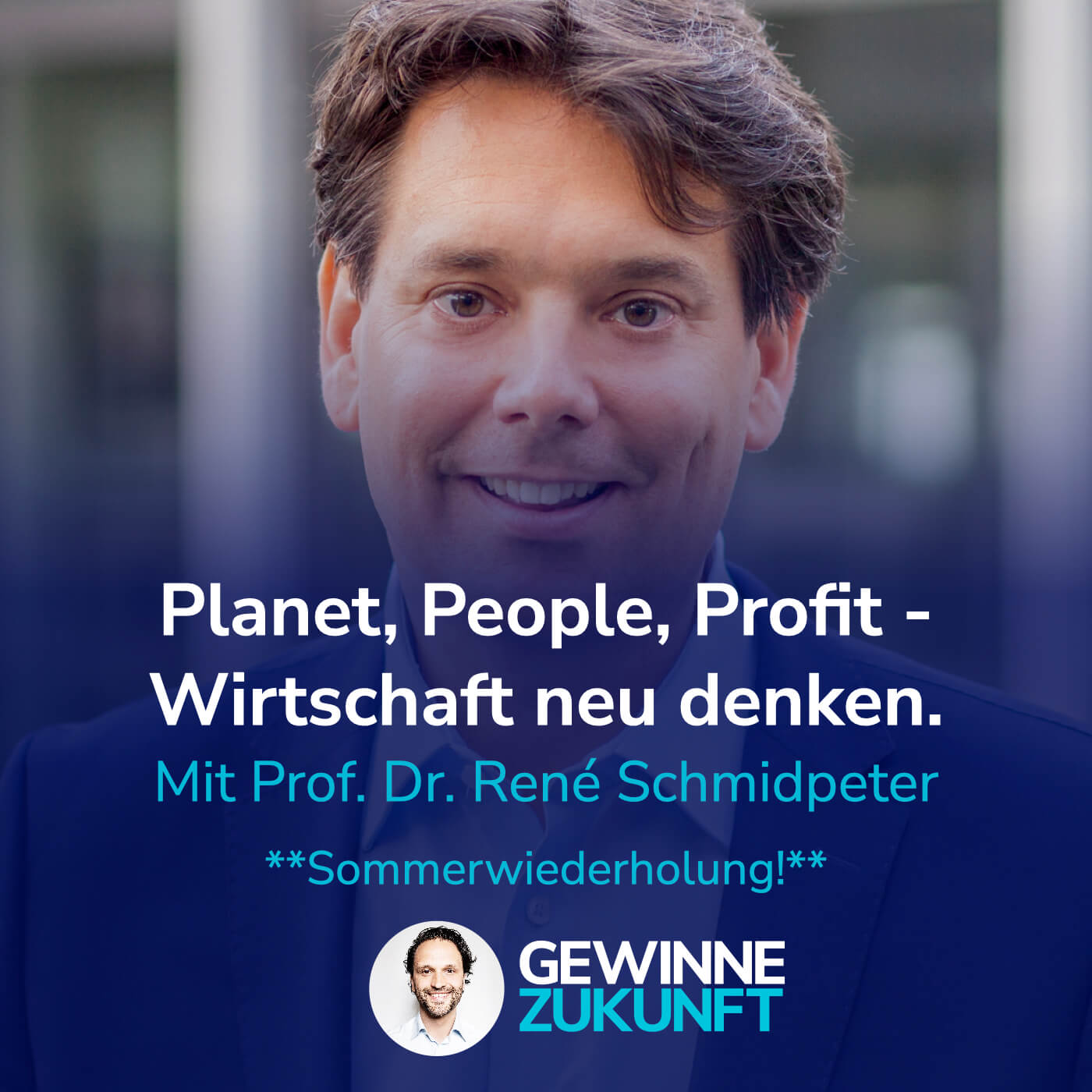 Planet, People, Profit - Wirtschaft neu denken.

Mit Prof. Dr. René Schmidpeter

\*\*Sommerwiederholung!\*\*

GEWINNE ZUKUNFT